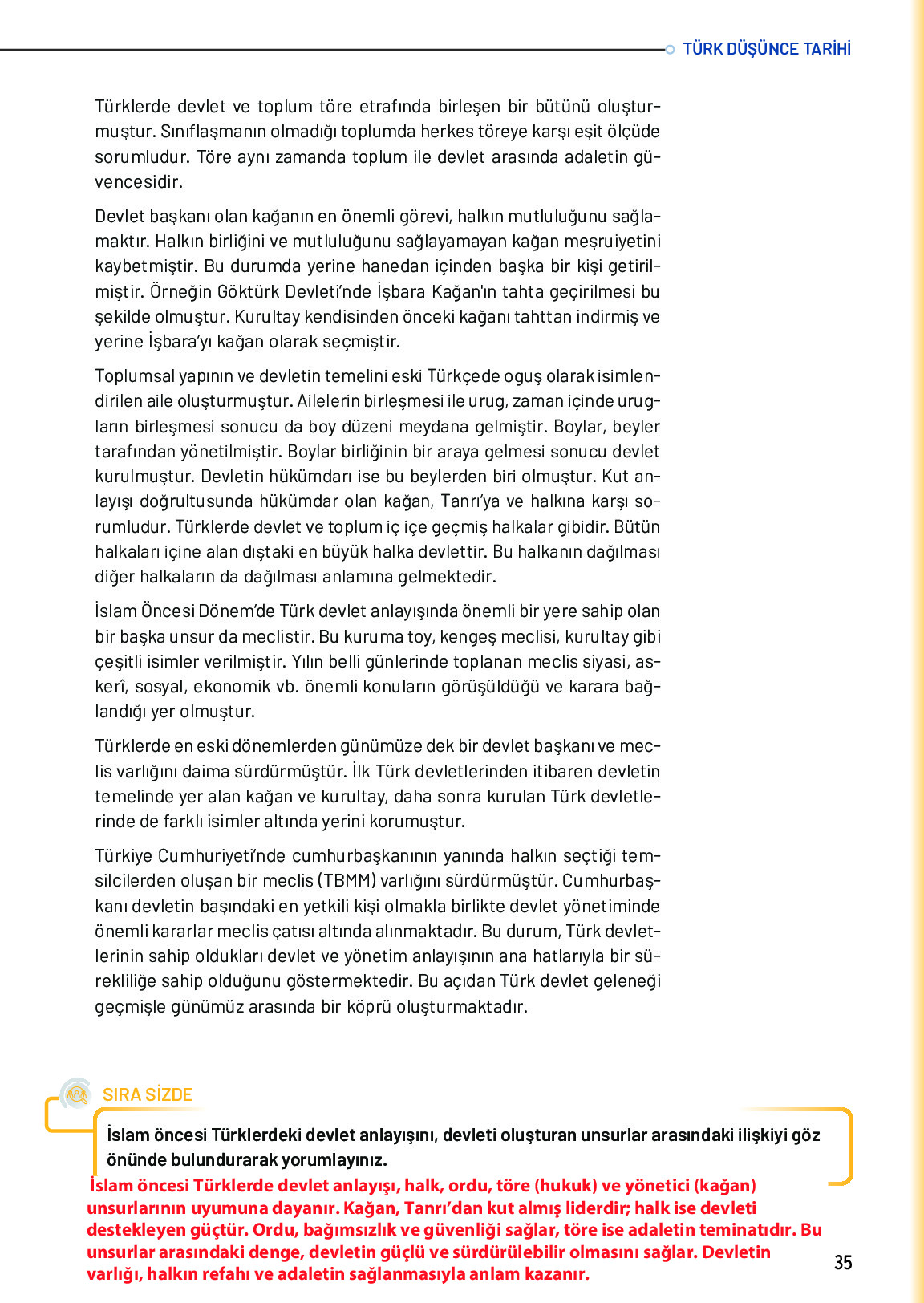 TÜRK DÜŞÜNCE TARİHİ

Türklerde devlet ve toplum töre etrafında birleşen bir bütünü oluşturmuştur. Sınıflaşmanın olmadığı toplumda herkes töreye karşı eşit ölçüde sorumludur. Töre aynı zamanda toplum ile devlet arasında adaletin güvencesidir.

Devlet başkanı olan kağanın en önemli görevi, halkın mutluluğunu sağlamaktır. Halkın birliğini ve mutluluğunu sağlayamayan kağan meşruiyetini kaybetmiştir. Bu durumda yerine hanedan içinden başka bir kişi getirilmiştir. Örneğin Göktürk Devleti'nde İşbara Kağan'ın tahta geçirilmesi bu şekilde olmuştur. Kurultay kendisinden önceki kağanı tahttan indirmiş ve yerine İşbara'yı kağan olarak seçmiştir.

Toplumsal yapının ve devletin temelini eski Türkçede oguş olarak isimlendirilen aile oluşturmuştur. Ailelerin birleşmesi ile urug, zaman içinde urugların birleşmesi sonucu da boy düzeni meydana gelmiştir. Boylar, beyler tarafından yönetilmiştir. Boylar birliğinin bir araya gelmesi sonucu devlet kurulmuştur. Devletin hükümdarı ise bu beylerden biri olmuştur. Kut anlayışı doğrultusunda hükümdar olan kağan, Tanrı'ya ve halkına karşı sorumludur. Türklerde devlet ve toplum iç içe geçmiş halkalar gibidir. Bütün halkaları içine alan dıştaki en büyük halka devlettir. Bu halkanın dağılması diğer halkaların da dağılması anlamına gelmektedir.

İslam Öncesi Dönem'de Türk devlet anlayışında önemli bir yere sahip olan bir başka unsur da meclistir. Bu kuruma toy, kengeş meclisi, kurultay gibi çeşitli isimler verilmiştir. Yılın belli günlerinde toplanan meclis siyasi, askerî, sosyal, ekonomik vb. önemli konuların görüşüldüğü ve karara bağlandığı yer olmuştur.

Türklerde en eski dönemlerden günümüze dek bir devlet başkanı ve meclis varlığını daima sürdürmüştür. İlk Türk devletlerinden itibaren devletin temelinde yer alan kağan ve kurultay, daha sonra kurulan Türk devletlerinde de farklı isimler altında yerini korumuştur.

Türkiye Cumhuriyeti'nde cumhurbaşkanının yanında halkın seçtiği temsilcilerden oluşan bir meclis (TBMM) varlığını sürdürmüştür. Cumhurbaşkanı devletin başındaki en yetkili kişi olmakla birlikte devlet yönetiminde önemli kararlar meclis çatısı altında alınmaktadır. Bu durum, Türk devletlerinin sahip oldukları devlet ve yönetim anlayışının ana hatlarıyla bir sürekliliğe sahip olduğunu göstermektedir. Bu açıdan Türk devlet geleneği geçmişle günümüz arasında bir köprü oluşturmaktadır.

SIRA SİZDE

İslam öncesi Türklerdeki devlet anlayışını, devleti oluşturan unsurlar arasındaki ilişkiyi göz önünde bulundurarak yorumlayınız.

İslam öncesi Türklerde devlet anlayışı, halk, ordu, töre (hukuk) ve yönetici (kağan) unsurlarının uyumuna dayanır. Kağan, Tanrı'dan kut almış liderdir; halk ise devleti destekleyen güçtür. Ordu, bağımsızlık ve güvenliği sağlar, töre ise adaletin teminatıdır. Bu unsurlar arasındaki denge, devletin güçlü ve sürdürülebilir olmasını sağlar. Devletin varlığı, halkın refahı ve adaletin sağlanmasıyla anlam kazanır.

35